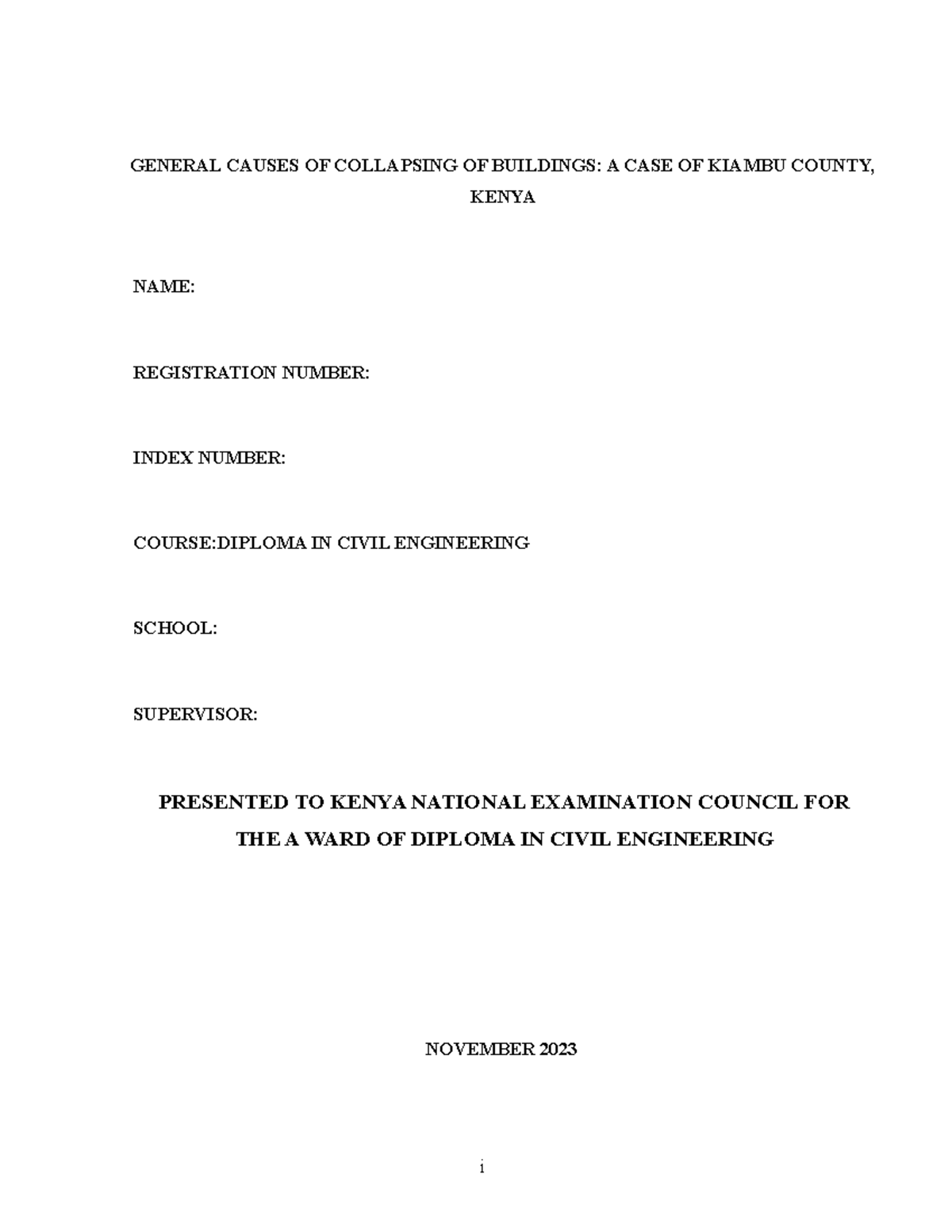 GENERAL CAUSES OF COLLAPSING OF BUILDINGS: A CASE OF KIAMBU COUNTY, KENYA

NAME:

REGISTRATION NUMBER:

INDEX NUMBER:

COURSE:DIPLOMA IN CIVIL ENGINEERING

SCHOOL:

SUPERVISOR:

PRESENTED TO KENYA NATIONAL EXAMINATION COUNCIL FOR THE A WARD OF DIPLOMA IN CIVIL ENGINEERING

NOVEMBER 2023

i